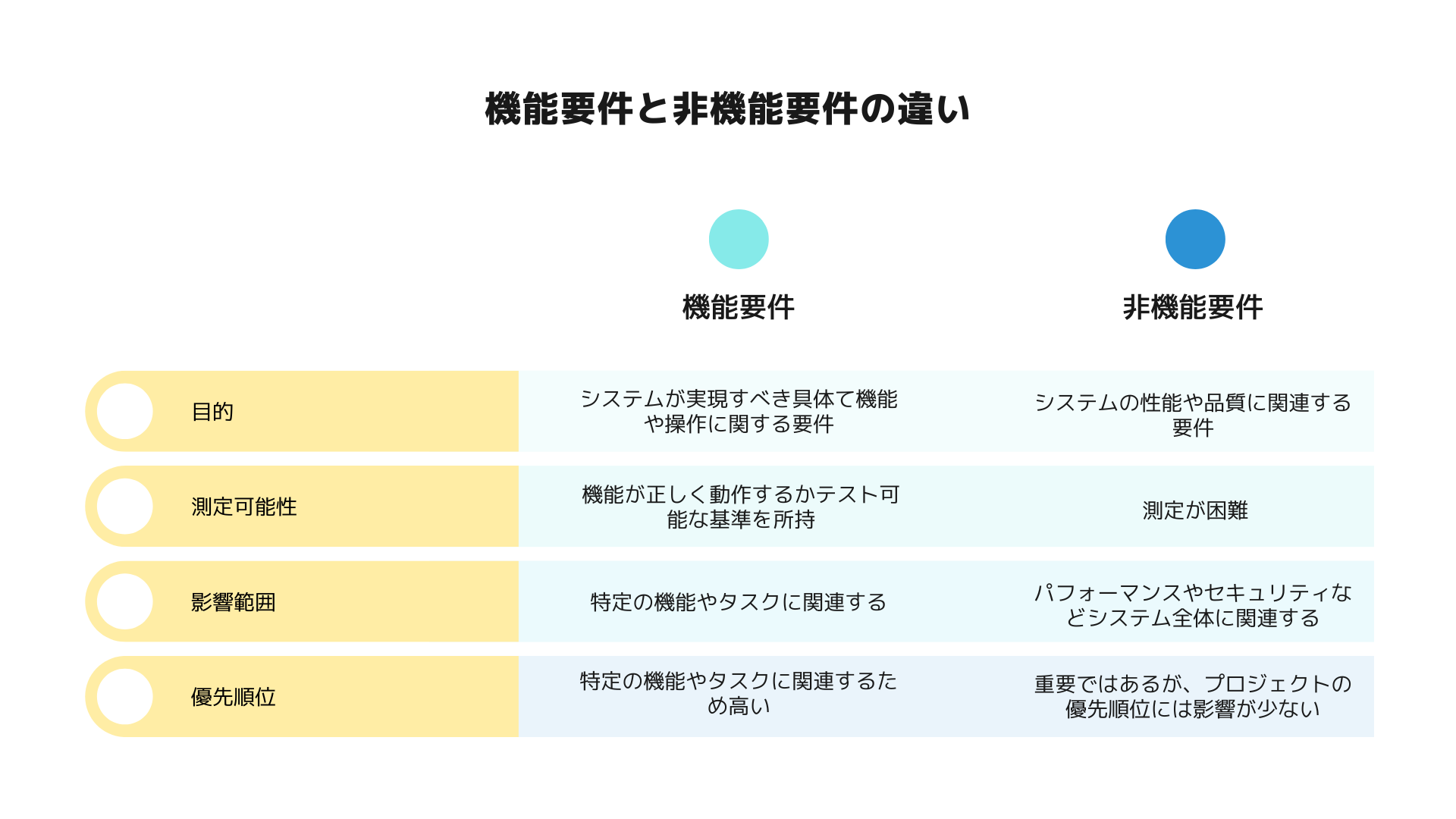 機能要件と非機能要件の違い

|  | 機能要件 | 非機能要件 |
|---|---|---|
| 目的 | システムが実現すべき具体て機能や操作に関する要件 | システムの性能や品質に関連する要件 |
| 測定可能性 | 機能が正しく動作するかテスト可能な基準を所持 | 測定が困難 |
| 影響範囲 | 特定の機能やタスクに関連する | パフォーマンスやセキュリティなどシステム全体に関連する |
| 優先順位 | 特定の機能やタスクに関連するため高い | 重要ではあるが、プロジェクトの優先順位には影響が少ない |